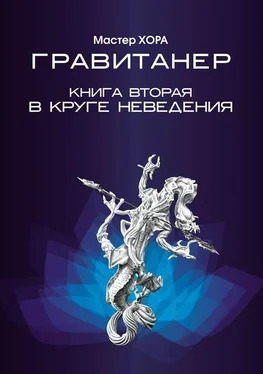 Мастер ХОРА

ГРАВИТАНЕР

КНИГА ВТОРАЯ
В КРУГЕ НЕВЕДЕНИЯ